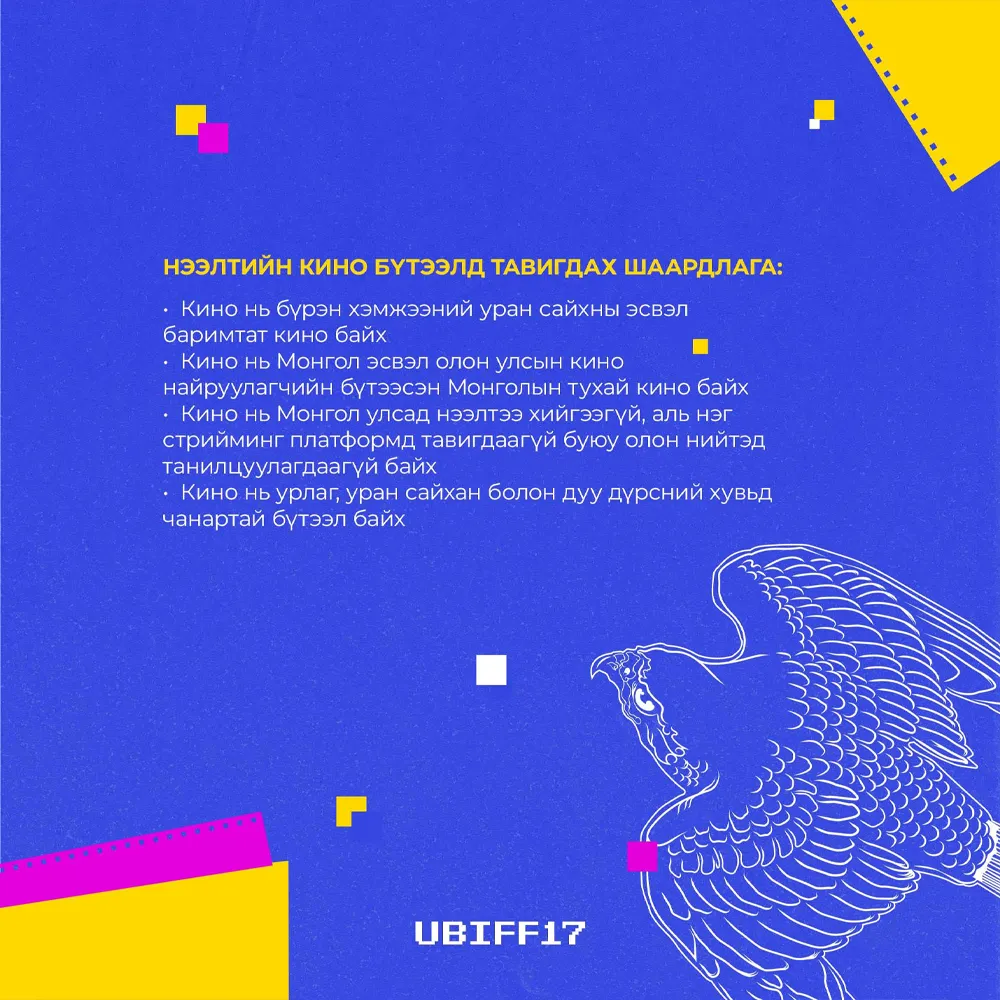 НЭЭЛТИЙН КИНО БҮТЭЭЛД ТАВИГДАХ ШААРДЛАГА:

• Кино нь бүрэн хэмжээний уран сайхны эсвэл баримтат кино байх
• Кино нь Монгол эсвэл олон улсын кино найруулагчийн бүтээсэн Монголын тухай кино байх
• Кино нь Монгол улсад нээлтээ хийгээгүй, аль нэг стрийминг платформд тавигдаагүй буюу олон нийтэд танилцуулагдаагүй байх
• Кино нь урлаг, уран сайхан болон дуу дүрсний хувьд чанартай бүтээл байх

UBIFF17